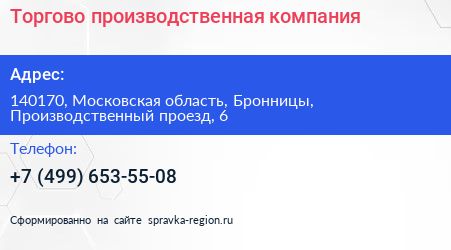 Торгово производственная компания

Адрес:

140170, Московская область, Бронницы, Производственный проезд, 6

Телефон:

+7 (499) 653-55-08

Сформированно на сайте spravka-region.ru